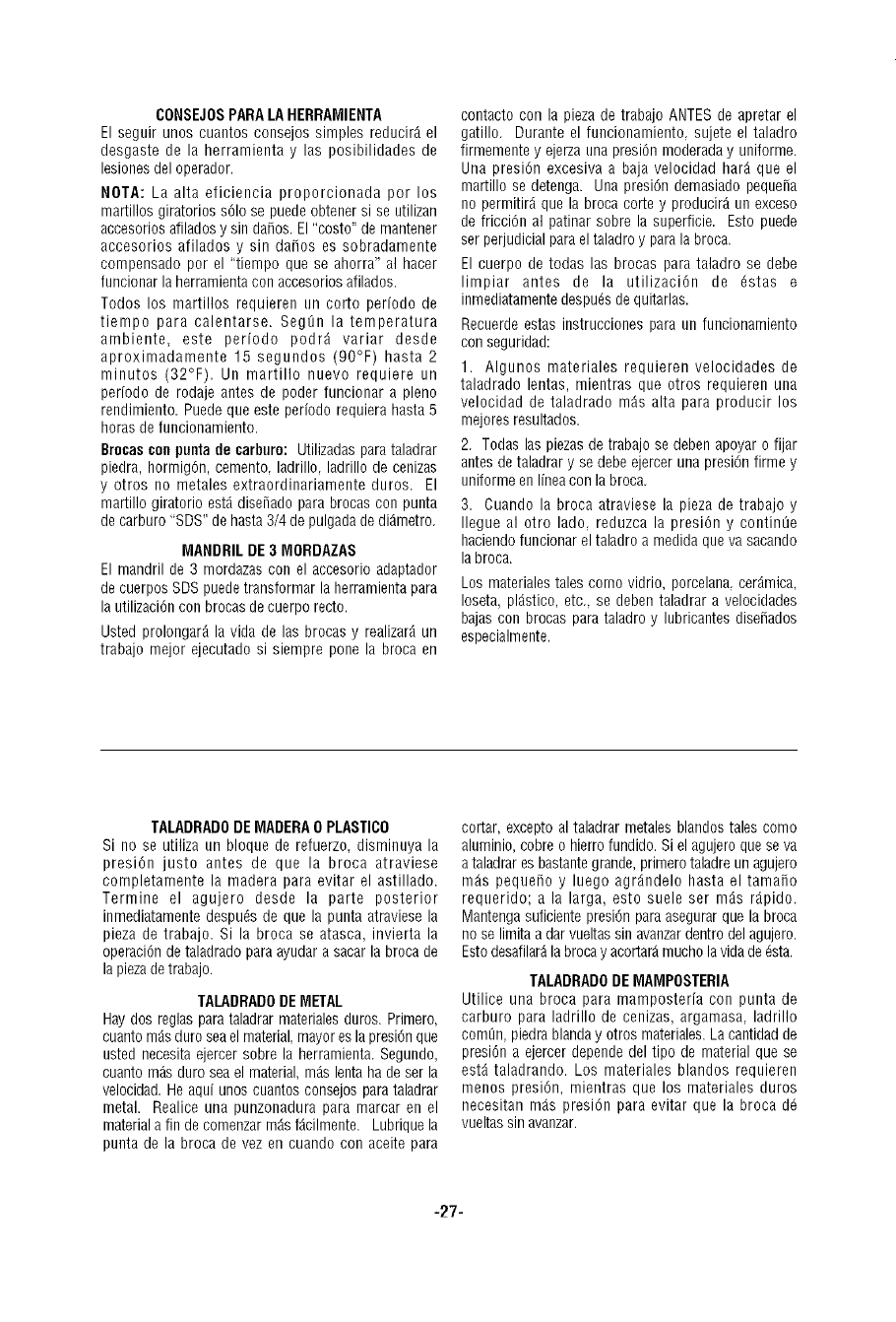 CONSEJOS PARA LA HERRAMIENTA
El seguir unos cuantos consejos simples reducirá el desgaste de la herramienta y las posibilidades de lesiones del operador.

NOTA: La alta eficiencia proporcionada por los martillos giratorios sólo se puede obtener si se utilizan accesorios afilados y sin daños. El "costo" de mantener accesorios afilados y sin daños es sobradamente compensado por el "tiempo que se ahorra" al hacer funcionar la herramienta con accesorios afilados.

Todos los martillos requieren un corto período de tiempo para calentarse. Según la temperatura ambiente, este período podrá variar desde aproximadamente 15 segundos (90°F) hasta 2 minutos (32°F). Un martillo nuevo requiere un período de rodaje antes de poder funcionar a pleno rendimiento. Puede que este período requiera hasta 5 horas de funcionamiento.

Brocas con punta de carburo: Utilizadas para taladrar piedra, hormigón, cemento, ladrillo, ladrillo de cenizas y otros no metales extraordinariamente duros. El martillo giratorio está diseñado para brocas con punta de carburo "SDS" de hasta 3/4 de pulgada de diámetro.

MANDRIL DE 3 MORDAZAS
El mandril de 3 mordazas con el accesorio adaptador de cuerpos SDS puede transformar la herramienta para la utilización con brocas de cuerpo recto.

Usted prolongará la vida de las brocas y realizará un trabajo mejor ejecutado si siempre pone la broca en contacto con la pieza de trabajo ANTES de apretar el gatillo. Durante el funcionamiento, sujete el taladro firmemente y ejerza una presión moderada y uniforme. Una presión excesiva a baja velocidad hará que el martillo se detenga. Una presión demasiado pequeña no permitirá que la broca corte y producirá un exceso de fricción al patinar sobre la superficie. Esto puede ser perjudicial para el taladro y para la broca.

El cuerpo de todas las brocas para taladro se debe limpiar antes de la utilización de éstas e inmediatamente después de quitarlas.

Recuerde estas instrucciones para un funcionamiento con seguridad:

1. Algunos materiales requieren velocidades de taladrado lentas, mientras que otros requieren una velocidad de taladrado más alta para producir los mejores resultados.

2. Todas las piezas de trabajo se deben apoyar o fijar antes de taladrar y se debe ejercer una presión firme y uniforme en línea con la broca.

3. Cuando la broca atraviese la pieza de trabajo y llegue al otro lado, reduzca la presión y continúe haciendo funcionar el taladro a medida que va sacando la broca.

Los materiales tales como vidrio, porcelana, cerámica, loseta, plástico, etc., se deben taladrar a velocidades bajas con brocas para taladro y lubricantes diseñados especialmente.

TALADRADO DE MADERA O PLASTICO
Si no se utiliza un bloque de refuerzo, disminuya la presión justo antes de que la broca atraviese completamente la madera para evitar el astillado. Termine el agujero desde la parte posterior inmediatamente después de que la punta atraviese la pieza de trabajo. Si la broca se atasca, invierta la operación de taladrado para ayudar a sacar la broca de la pieza de trabajo.

TALADRADO DE METAL
Hay dos reglas para taladrar materiales duros. Primero, cuanto más duro sea el material, mayor es la presión que usted necesita ejercer sobre la herramienta. Segundo, cuanto más duro sea el material, más lenta ha de ser la velocidad. He aquí unos cuantos consejos para taladrar metal. Realice una punzonadura para marcar en el material a fin de comenzar más fácilmente. Lubrique la punta de la broca de vez en cuando con aceite para cortar, excepto al taladrar metales blandos tales como aluminio, cobre o hierro fundido. Si el agujero que se va a taladrar es bastante grande, primero taladre un agujero más pequeño y luego agrándelo hasta el tamaño requerido; a la larga, esto suele ser más rápido. Mantenga suficiente presión para asegurar que la broca no se limita a dar vueltas sin avanzar dentro del agujero. Esto desafilará la broca y acortará mucho la vida de ésta.

TALADRADO DE MAMPOSTERIA
Utilice una broca para mampostería con punta de carburo para ladrillo de cenizas, argamasa, ladrillo común, piedra blanda y otros materiales. La cantidad de presión a ejercer depende del tipo de material que se está taladrando. Los materiales blandos requieren menos presión, mientras que los materiales duros necesitan más presión para evitar que la broca dé vueltas sin avanzar.

-27-